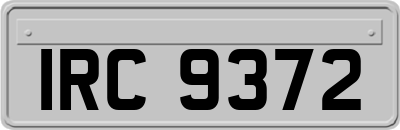 IRC 9372